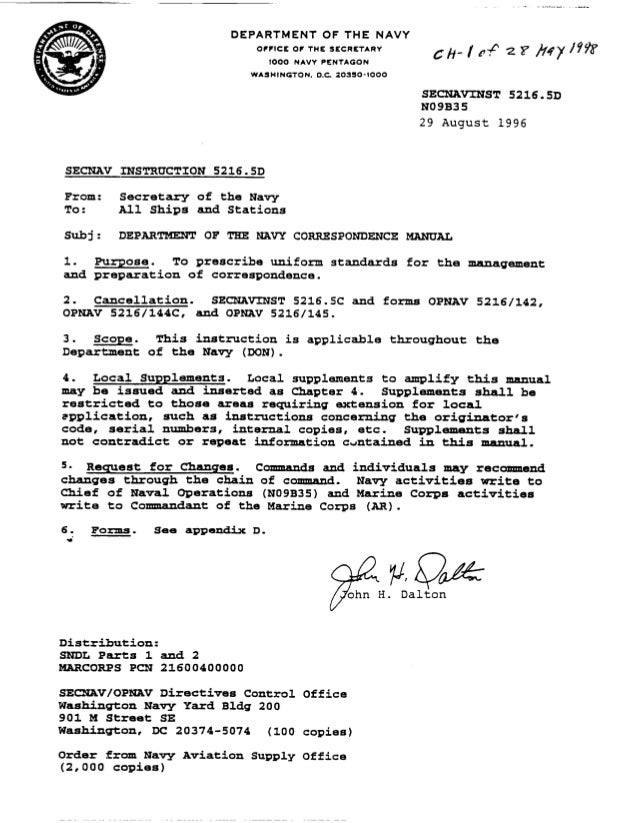 DEPARTMENT OF THE NAVY
OFFICE OF THE SECRETARY
1000 NAVY PENTAGON
WASHINGTON, D.C. 20350-1000

CH-1 of 28 MAY 1998

SECNAVINST 5216.5D
N09B35
29 August 1996

SECNAV INSTRUCTION 5216.5D

From: Secretary of the Navy
To: All Ships and Stations

Subj: DEPARTMENT OF THE NAVY CORRESPONDENCE MANUAL

1. Purpose. To prescribe uniform standards for the management and preparation of correspondence.

2. Cancellation. SECNAVINST 5216.5C and forms OPNAV 5216/142, OPNAV 5216/144C, and OPNAV 5216/145.

3. Scope. This instruction is applicable throughout the Department of the Navy (DON).

4. Local Supplements. Local supplements to amplify this manual may be issued and inserted as Chapter 4. Supplements shall be restricted to those areas requiring extension for local application, such as instructions concerning the originator's code, serial numbers, internal copies, etc. Supplements shall not contradict or repeat information contained in this manual.

5. Request for Changes. Commands and individuals may recommend changes through the chain of command. Navy activities write to Chief of Naval Operations (N09B35) and Marine Corps activities write to Commandant of the Marine Corps (AR).

6. Forms. See appendix D.

John H. Dalton
John H. Dalton

Distribution:
SNDL Parts 1 and 2
MARCORPS PCN 21600400000

SECNAV/OPNAV Directives Control Office
Washington Navy Yard Bldg 200
901 M Street SE
Washington, DC 20374-5074 (100 copies)

Order from Navy Aviation Supply Office
(2,000 copies)